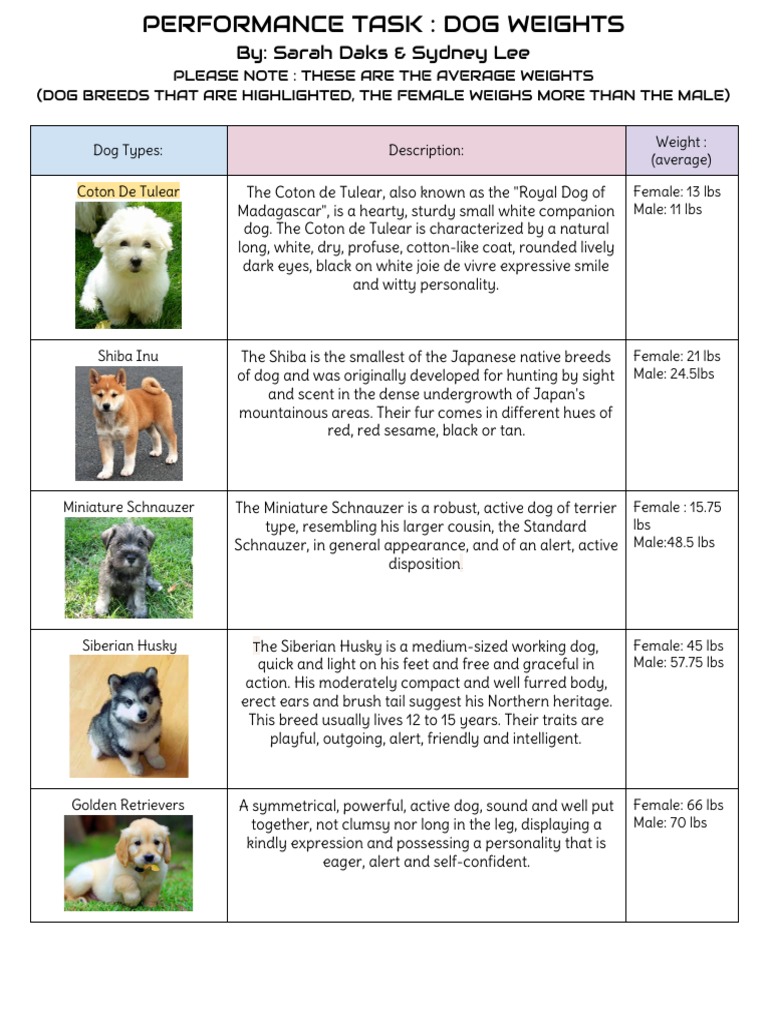 PERFORMANCE TASK : DOG WEIGHTS
By: Sarah Daks & Sydney Lee
PLEASE NOTE : THESE ARE THE AVERAGE WEIGHTS
(DOG BREEDS THAT ARE HIGHLIGHTED, THE FEMALE WEIGHS MORE THAN THE MALE)

| Dog Types: | Description: | Weight : (average) |
|---|---|---|
| Coton De Tulear | The Coton de Tulear, also known as the "Royal Dog of Madagascar", is a hearty, sturdy small white companion dog. The Coton de Tulear is characterized by a natural long, white, dry, profuse, cotton-like coat, rounded lively dark eyes, black on white joie de vivre expressive smile and witty personality. | Female: 13 lbs Male: 11 lbs |
| Shiba Inu | The Shiba is the smallest of the Japanese native breeds of dog and was originally developed for hunting by sight and scent in the dense undergrowth of Japan's mountainous areas. Their fur comes in different hues of red, red sesame, black or tan. | Female: 21 lbs Male: 24.5lbs |
| Miniature Schnauzer | The Miniature Schnauzer is a robust, active dog of terrier type, resembling his larger cousin, the Standard Schnauzer, in general appearance, and of an alert, active disposition. | Female : 15.75 lbs Male:48.5 lbs |
| Siberian Husky | The Siberian Husky is a medium-sized working dog, quick and light on his feet and free and graceful in action. His moderately compact and well furred body, erect ears and brush tail suggest his Northern heritage. This breed usually lives 12 to 15 years. Their traits are playful, outgoing, alert, friendly and intelligent. | Female: 45 lbs Male: 57.75 lbs |
| Golden Retrievers | A symmetrical, powerful, active dog, sound and well put together, not clumsy nor long in the leg, displaying a kindly expression and possessing a personality that is eager, alert and self-confident. | Female: 66 lbs Male: 70 lbs |